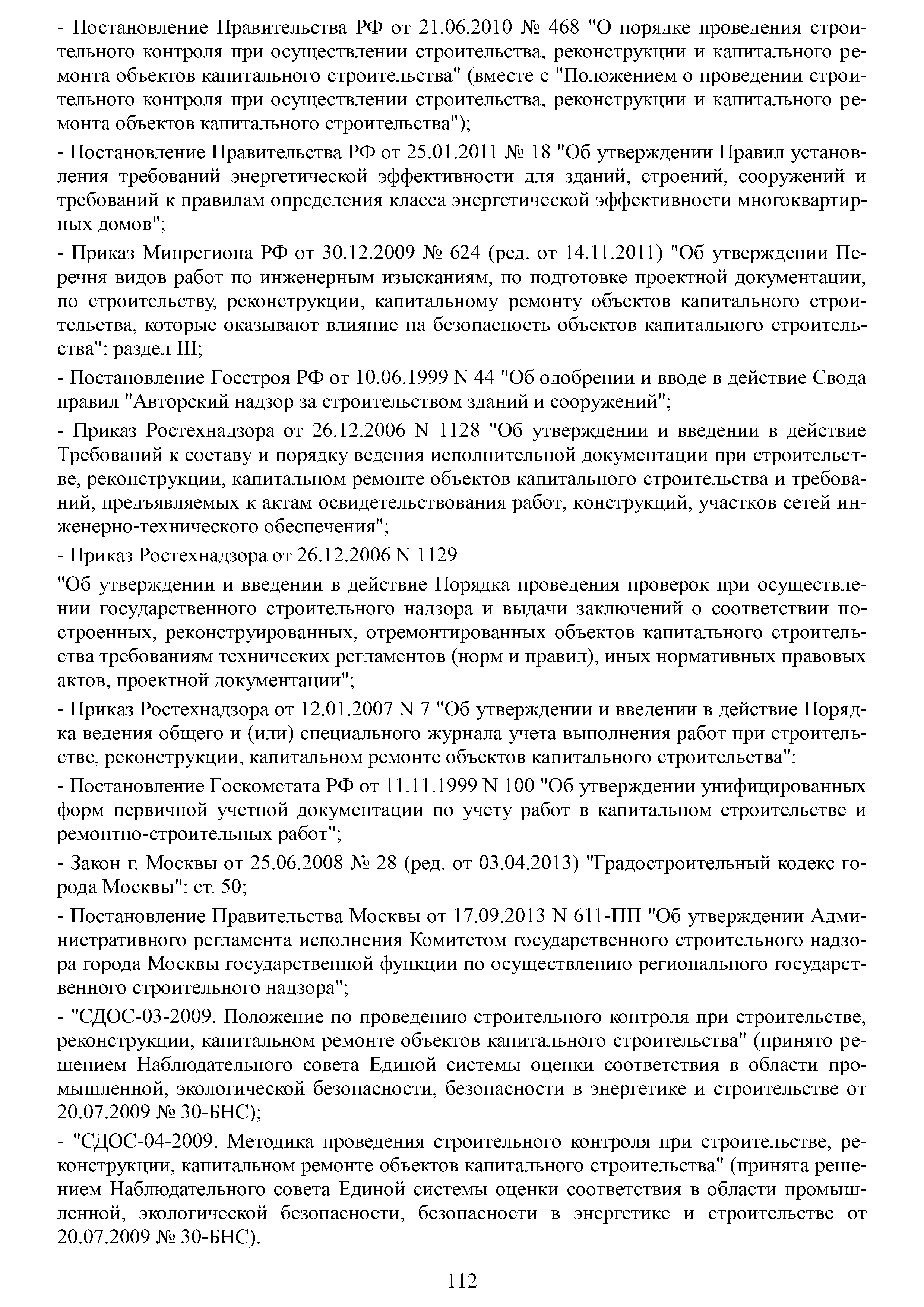 - Постановление Правительства РФ от 21.06.2010 № 468 "О порядке проведения строительного контроля при осуществлении строительства, реконструкции и капитального ремонта объектов капитального строительства" (вместе с "Положением о проведении строительного контроля при осуществлении строительства, реконструкции и капитального ремонта объектов капитального строительства");

- Постановление Правительства РФ от 25.01.2011 № 18 "Об утверждении Правил установления требований энергетической эффективности для зданий, строений, сооружений и требований к правилам определения класса энергетической эффективности многоквартирных домов";

- Приказ Минрегиона РФ от 30.12.2009 № 624 (ред. от 14.11.2011) "Об утверждении Перечня видов работ по инженерным изысканиям, по подготовке проектной документации, по строительству, реконструкции, капитальному ремонту объектов капитального строительства, которые оказывают влияние на безопасность объектов капитального строительства": раздел III;

- Постановление Госстроя РФ от 10.06.1999 N 44 "Об одобрении и вводе в действие Свода правил "Авторский надзор за строительством зданий и сооружений";

- Приказ Ростехнадзора от 26.12.2006 N 1128 "Об утверждении и введении в действие Требований к составу и порядку ведения исполнительной документации при строительстве, реконструкции, капитальном ремонте объектов капитального строительства и требований, предъявляемых к актам освидетельствования работ, конструкций, участков сетей инженерно-технического обеспечения";

- Приказ Ростехнадзора от 26.12.2006 N 1129

"Об утверждении и введении в действие Порядка проведения проверок при осуществлении государственного строительного надзора и выдачи заключений о соответствии построенных, реконструированных, отремонтированных объектов капитального строительства требованиям технических регламентов (норм и правил), иных нормативных правовых актов, проектной документации";

- Приказ Ростехнадзора от 12.01.2007 N 7 "Об утверждении и введении в действие Порядка ведения общего и (или) специального журнала учета выполнения работ при строительстве, реконструкции, капитальном ремонте объектов капитального строительства";

- Постановление Госкомстата РФ от 11.11.1999 N 100 "Об утверждении унифицированных форм первичной учетной документации по учету работ в капитальном строительстве и ремонтно-строительных работ";

- Закон г. Москвы от 25.06.2008 № 28 (ред. от 03.04.2013) "Градостроительный кодекс города Москвы": ст. 50;

- Постановление Правительства Москвы от 17.09.2013 N 611-ПП "Об утверждении Административного регламента исполнения Комитетом государственного строительного надзора города Москвы государственной функции по осуществлению регионального государственного строительного надзора";

- "СДОС-03-2009. Положение по проведению строительного контроля при строительстве, реконструкции, капитальном ремонте объектов капитального строительства" (принято решением Наблюдательного совета Единой системы оценки соответствия в области промышленной, экологической безопасности, безопасности в энергетике и строительстве от 20.07.2009 № 30-БНС);

- "СДОС-04-2009. Методика проведения строительного контроля при строительстве, реконструкции, капитальном ремонте объектов капитального строительства" (принята решением Наблюдательного совета Единой системы оценки соответствия в области промышленной, экологической безопасности, безопасности в энергетике и строительстве от 20.07.2009 № 30-БНС).

112